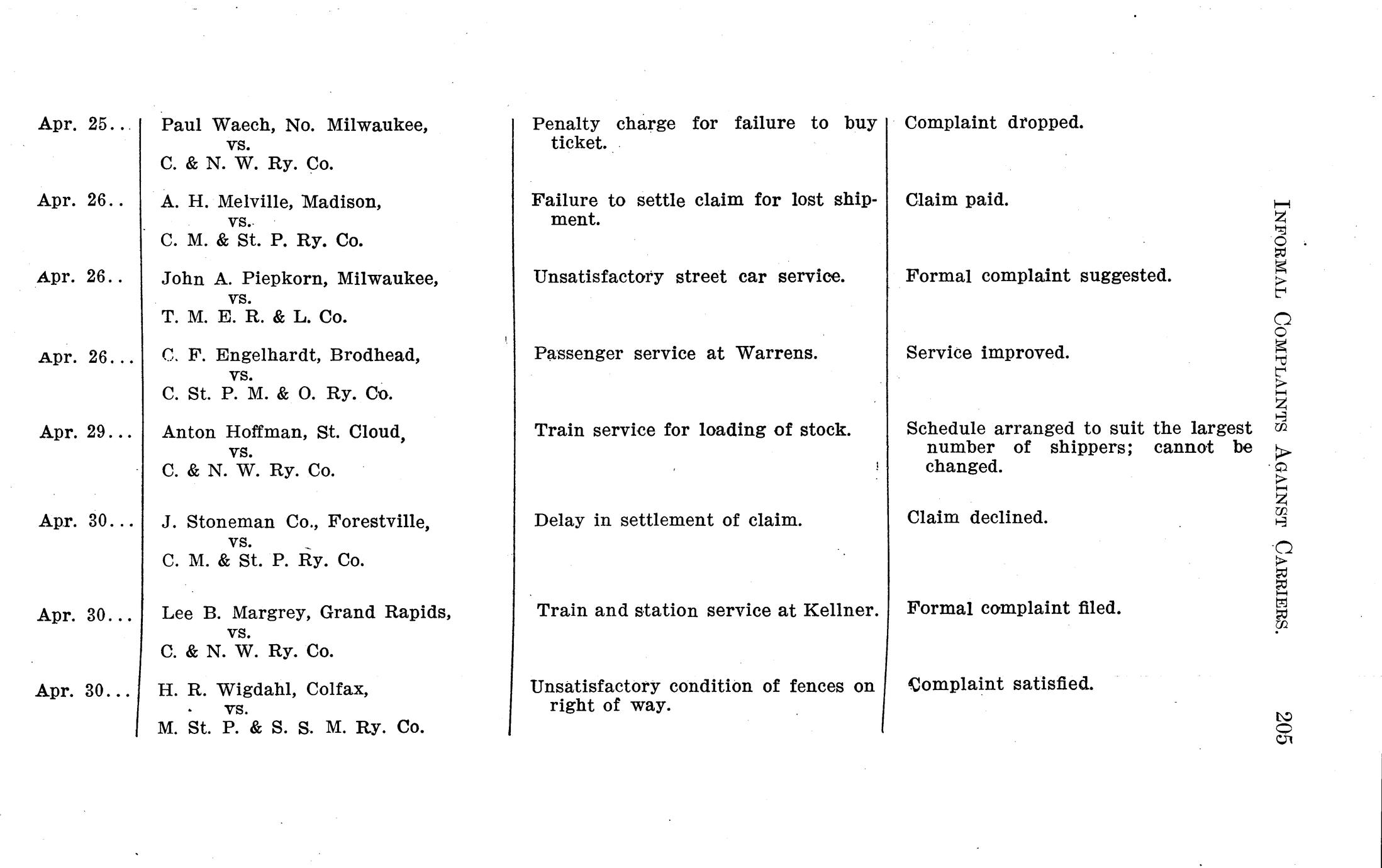 INFORMAL COMPLAINTS AGAINST CARRIERS. 205

| | | | |
|---|---|---|---|
| Apr. 25.. | Paul Waech, No. Milwaukee, vs. C. & N. W. Ry. Co. | Penalty charge for failure to buy ticket. | Complaint dropped. |
| Apr. 26.. | A. H. Melville, Madison, vs. C. M. & St. P. Ry. Co. | Failure to settle claim for lost shipment. | Claim paid. |
| Apr. 26.. | John A. Piepkorn, Milwaukee, vs. T. M. E. R. & L. Co. | Unsatisfactory street car service. | Formal complaint suggested. |
| Apr. 26... | C. F. Engelhardt, Brodhead, vs. C. St. P. M. & O. Ry. Co. | Passenger service at Warrens. | Service improved. |
| Apr. 29... | Anton Hoffman, St. Cloud, vs. C. & N. W. Ry. Co. | Train service for loading of stock. | Schedule arranged to suit the largest number of shippers; cannot be changed. |
| Apr. 30... | J. Stoneman Co., Forestville, vs. C. M. & St. P. Ry. Co. | Delay in settlement of claim. | Claim declined. |
| Apr. 30... | Lee B. Margrey, Grand Rapids, vs. C. & N. W. Ry. Co. | Train and station service at Kellner. | Formal complaint filed. |
| Apr. 30... | H. R. Wigdahl, Colfax, vs. M. St. P. & S. S. M. Ry. Co. | Unsatisfactory condition of fences on right of way. | Complaint satisfied. |